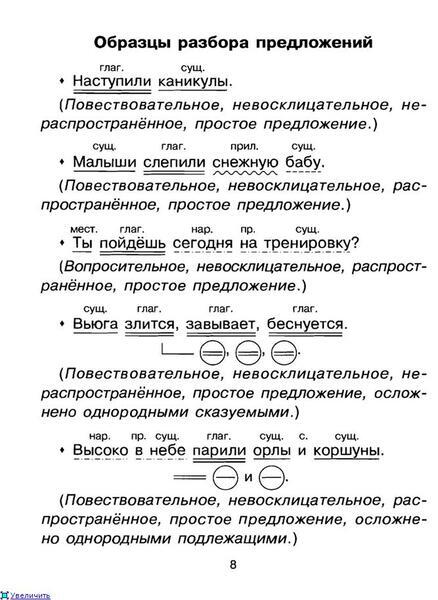 Образцы разбора предложений

глаг. сущ.
• Наступили каникулы.

(Повествовательное, невосклицательное, нераспространённое, простое предложение.)

сущ. глаг. прил. сущ.
• Малыши слепили снежную бабу.

(Повествовательное, невосклицательное, распространённое, простое предложение.)

мест. глаг. нар. пр. сущ.
• Ты пойдёшь сегодня на тренировку?

(Вопросительное, невосклицательное, распространённое, простое предложение.)

сущ. глаг. глаг. глаг.
• Вьюга злится, завывает, беснуется.

(Повествовательное, невосклицательное, нераспространённое, простое предложение, осложнено однородными сказуемыми.)

нар. пр. сущ. глаг. сущ. с. сущ.
• Высоко в небе парили орлы и коршуны.

и

(Повествовательное, невосклицательное, распространённое, простое предложение, осложнено однородными подлежащими.)

8

Увеличить